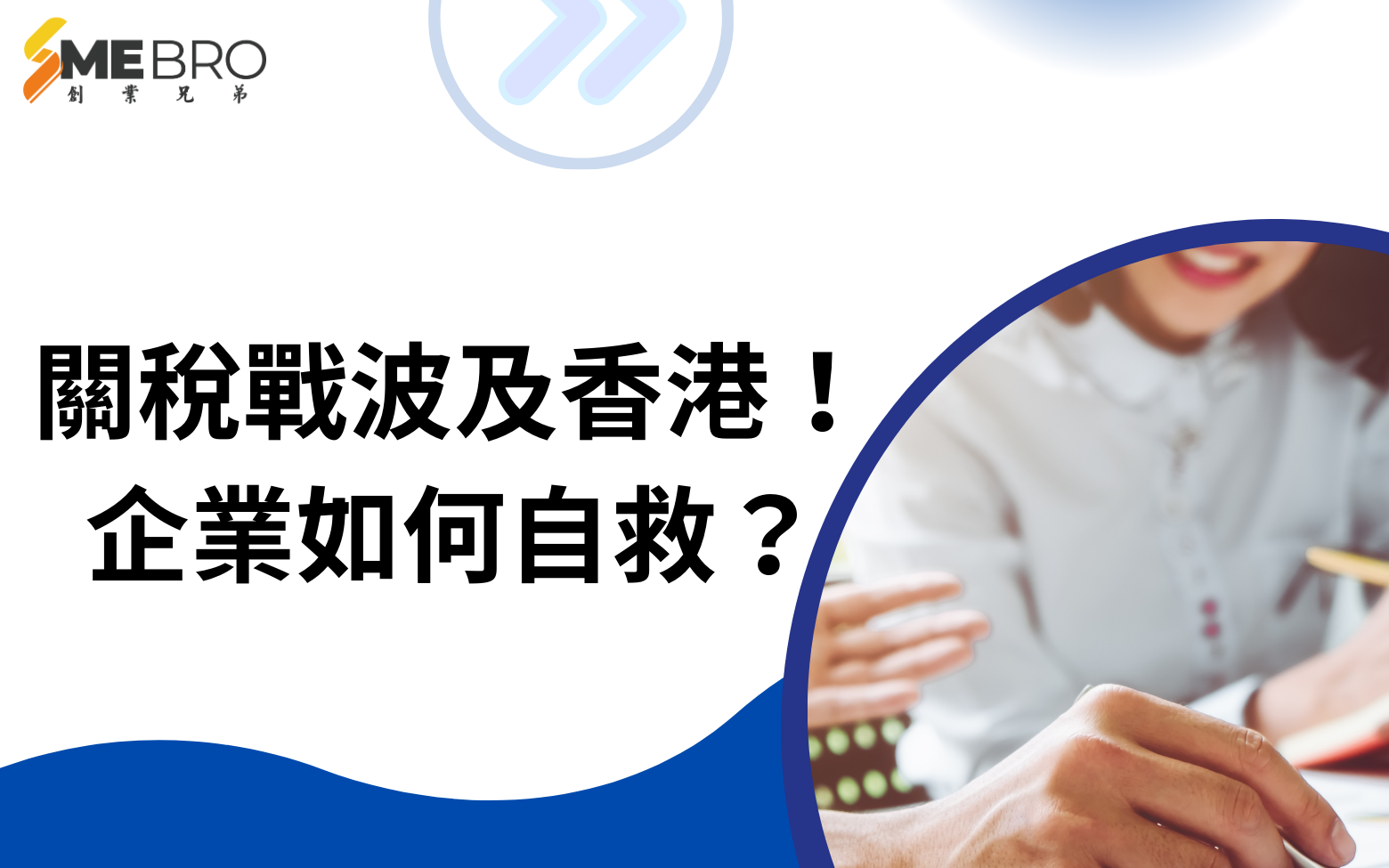 SMEBRO
創業兄弟

關稅戰波及香港！
企業如何自救？